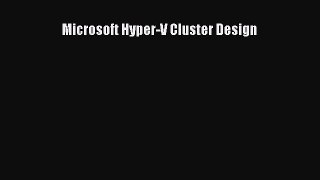 Microsoft Hyper-V Cluster Design